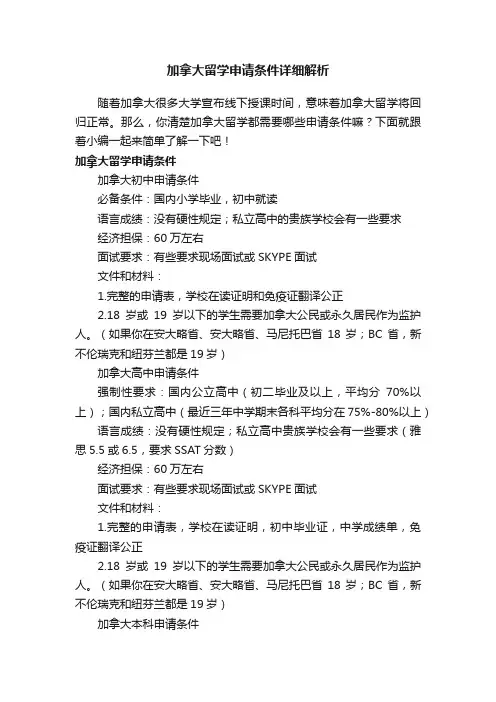 加拿大留学申请条件详细解析

随着加拿大很多大学宣布线下授课时间，意味着加拿大留学将回归正常。那么，你清楚加拿大留学都需要哪些申请条件嘛？下面就跟着小编一起来简单了解一下吧！

加拿大留学申请条件

加拿大初中申请条件

必备条件：国内小学毕业，初中就读

语言成绩：没有硬性规定；私立高中的贵族学校会有一些要求

经济担保：60 万左右

面试要求：有些要求现场面试或 SKYPE 面试

文件和材料：

1.完整的申请表，学校在读证明和免疫证翻译公正

2.18 岁或 19 岁以下的学生需要加拿大公民或永久居民作为监护人。（如果你在安大略省、安大略省、马尼托巴省 18 岁；BC 省，新不伦瑞克和纽芬兰都是 19 岁）

加拿大高中申请条件

强制性要求：国内公立高中（初二毕业及以上，平均分 70%以上）；国内私立高中（最近三年中学期末各科平均分在 75%-80%以上）

语言成绩：没有硬性规定；私立高中贵族学校会有一些要求（雅思 5.5 或 6.5，要求 SSAT 分数）

经济担保：60 万左右

面试要求：有些要求现场面试或 SKYPE 面试

文件和材料：

1.完整的申请表，学校在读证明，初中毕业证，中学成绩单，免疫证翻译公正

2.18 岁或 19 岁以下的学生需要加拿大公民或永久居民作为监护人。（如果你在安大略省、安大略省、马尼托巴省 18 岁；BC 省，新不伦瑞克和纽芬兰都是 19 岁）

加拿大本科申请条件